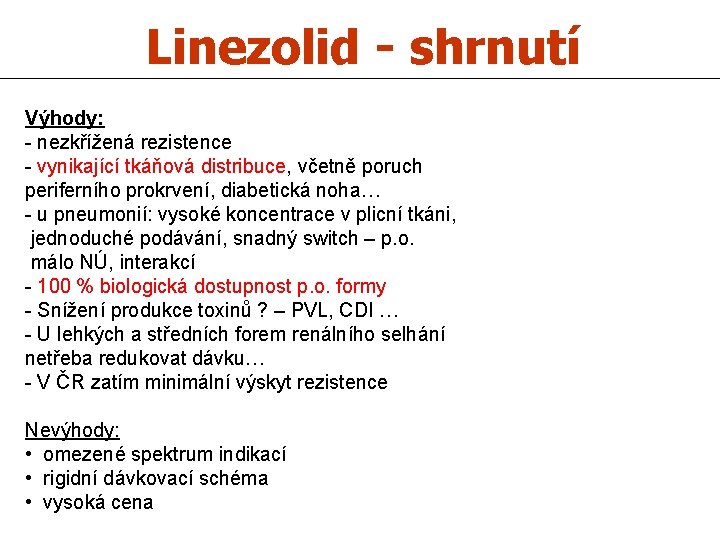 Linezolid - shrnutí

Výhody:
- nezkřížená rezistence
- vynikající tkáňová distribuce, včetně poruch periferního prokrvení, diabetická noha…
- u pneumonií: vysoké koncentrace v plicní tkáni, jednoduché podávání, snadný switch – p.o. málo NÚ, interakcí
- 100 % biologická dostupnost p.o. formy
- Snížení produkce toxinů ? – PVL, CDI …
- U lehkých a středních forem renálního selhání netřeba redukovat dávku…
- V ČR zatím minimální výskyt rezistence

Nevýhody:
• omezené spektrum indikací
• rigidní dávkovací schéma
• vysoká cena